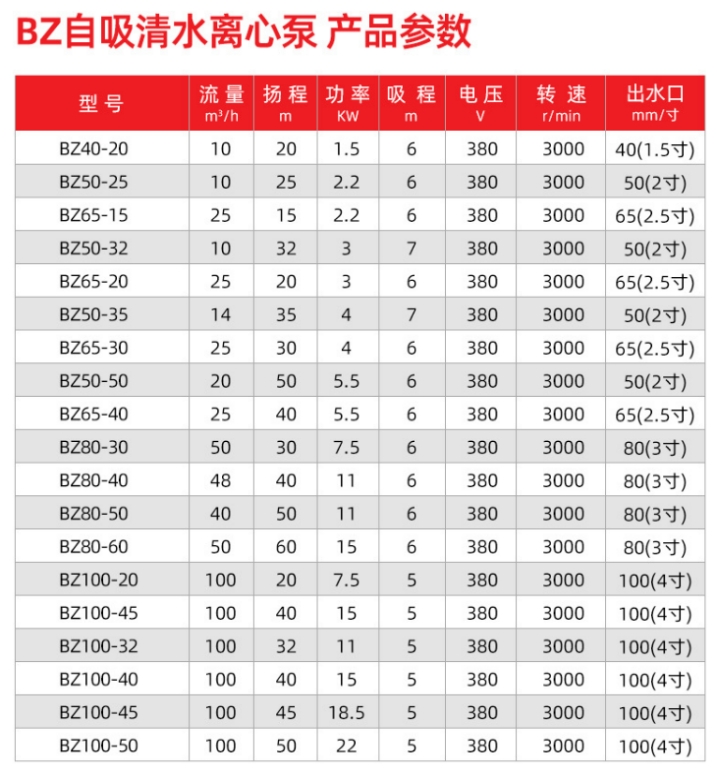 BZ自吸清水离心泵 产品参数

| 型号 | 流量 $m^3/h$ | 扬程 m | 功率 KW | 吸程 m | 电压 V | 转速 r/min | 出水口 mm/寸 |
|---|---|---|---|---|---|---|---|
| BZ40-20 | 10 | 20 | 1.5 | 6 | 380 | 3000 | 40(1.5寸) |
| BZ50-25 | 10 | 25 | 2.2 | 6 | 380 | 3000 | 50(2寸) |
| BZ65-15 | 25 | 15 | 2.2 | 6 | 380 | 3000 | 65(2.5寸) |
| BZ50-32 | 10 | 32 | 3 | 7 | 380 | 3000 | 50(2寸) |
| BZ65-20 | 25 | 20 | 3 | 6 | 380 | 3000 | 65(2.5寸) |
| BZ50-35 | 14 | 35 | 4 | 7 | 380 | 3000 | 50(2寸) |
| BZ65-30 | 25 | 30 | 4 | 6 | 380 | 3000 | 65(2.5寸) |
| BZ50-50 | 20 | 50 | 5.5 | 6 | 380 | 3000 | 50(2寸) |
| BZ65-40 | 25 | 40 | 5.5 | 6 | 380 | 3000 | 65(2.5寸) |
| BZ80-30 | 50 | 30 | 7.5 | 6 | 380 | 3000 | 80(3寸) |
| BZ80-40 | 48 | 40 | 11 | 6 | 380 | 3000 | 80(3寸) |
| BZ80-50 | 40 | 50 | 11 | 6 | 380 | 3000 | 80(3寸) |
| BZ80-60 | 50 | 60 | 15 | 6 | 380 | 3000 | 80(3寸) |
| BZ100-20 | 100 | 20 | 7.5 | 5 | 380 | 3000 | 100(4寸) |
| BZ100-45 | 100 | 40 | 15 | 5 | 380 | 3000 | 100(4寸) |
| BZ100-32 | 100 | 32 | 11 | 5 | 380 | 3000 | 100(4寸) |
| BZ100-40 | 100 | 40 | 15 | 5 | 380 | 3000 | 100(4寸) |
| BZ100-45 | 100 | 45 | 18.5 | 5 | 380 | 3000 | 100(4寸) |
| BZ100-50 | 100 | 50 | 22 | 5 | 380 | 3000 | 100(4寸) |